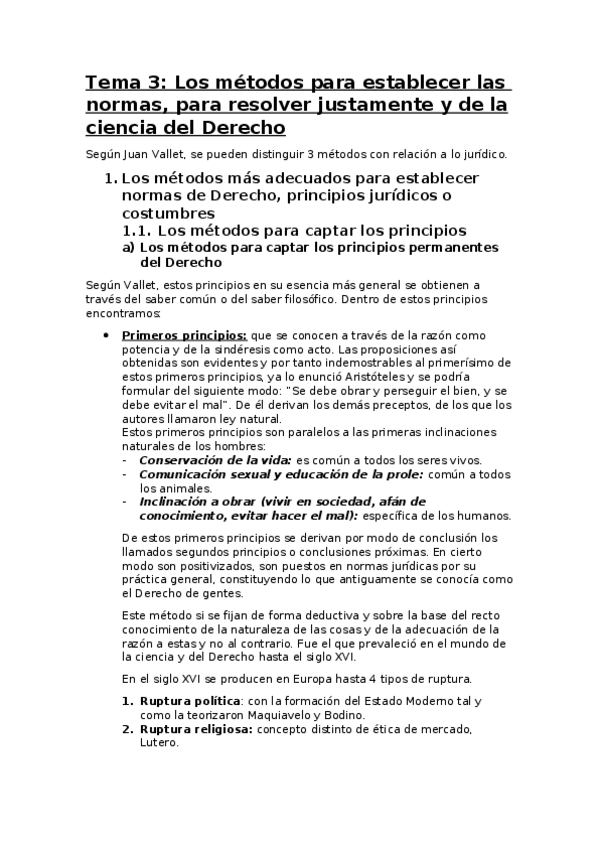 Tema 3: Los métodos para establecer las normas, para resolver justamente y de la ciencia del Derecho

Según Juan Vallet, se pueden distinguir 3 métodos con relación a lo jurídico.

1. Los métodos más adecuados para establecer normas de Derecho, principios jurídicos o costumbres

1.1. Los métodos para captar los principios

a) Los métodos para captar los principios permanentes del Derecho

Según Vallet, estos principios en su esencia más general se obtienen a través del saber común o del saber filosófico. Dentro de estos principios encontramos:

• Primeros principios: que se conocen a través de la razón como potencia y de la sindéresis como acto. Las proposiciones así obtenidas son evidentes y por tanto indemostrables al primerísimo de estos primeros principios, ya lo enunció Aristóteles y se podría formular del siguiente modo: "Se debe obrar y perseguir el bien, y se debe evitar el mal". De él derivan los demás preceptos, de los que los autores llamaron ley natural.
Estos primeros principios son paralelos a las primeras inclinaciones naturales de los hombres:
- Conservación de la vida: es común a todos los seres vivos.
- Comunicación sexual y educación de la prole: común a todos los animales.
- Inclinación a obrar (vivir en sociedad, afán de conocimiento, evitar hacer el mal): específica de los humanos.

De estos primeros principios se derivan por modo de conclusión los llamados segundos principios o conclusiones próximas. En cierto modo son positivizados, son puestos en normas jurídicas por su práctica general, constituyendo lo que antiguamente se conocía como el Derecho de gentes.

Este método si se fijan de forma deductiva y sobre la base del recto conocimiento de la naturaleza de las cosas y de la adecuación de la razón a estas y no al contrario. Fue el que prevaleció en el mundo de la ciencia y del Derecho hasta el siglo XVI.

En el siglo XVI se producen en Europa hasta 4 tipos de ruptura.

1. Ruptura política: con la formación del Estado Moderno tal y como la teorizaron Maquiavelo y Bodino.
2. Ruptura religiosa: concepto distinto de ética de mercado, Lutero.